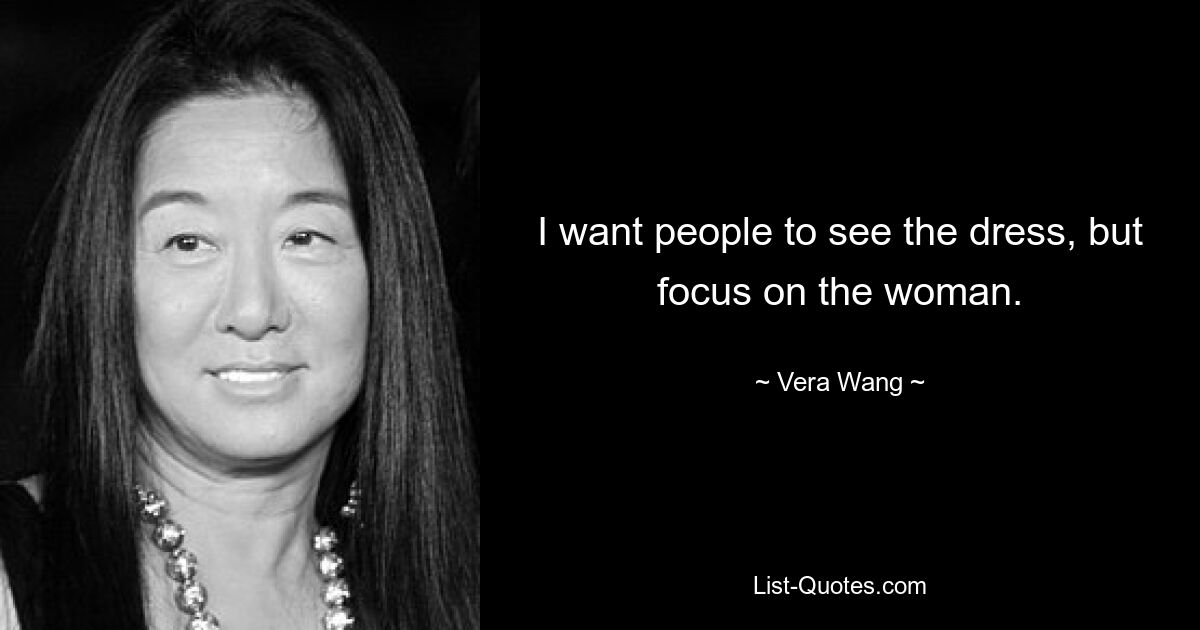 I want people to see the dress, but focus on the woman.

~ Vera Wang ~

List-Quotes.com